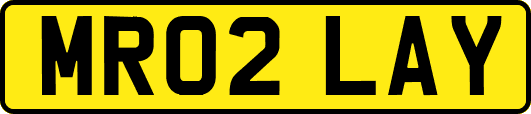 MR02 LAY